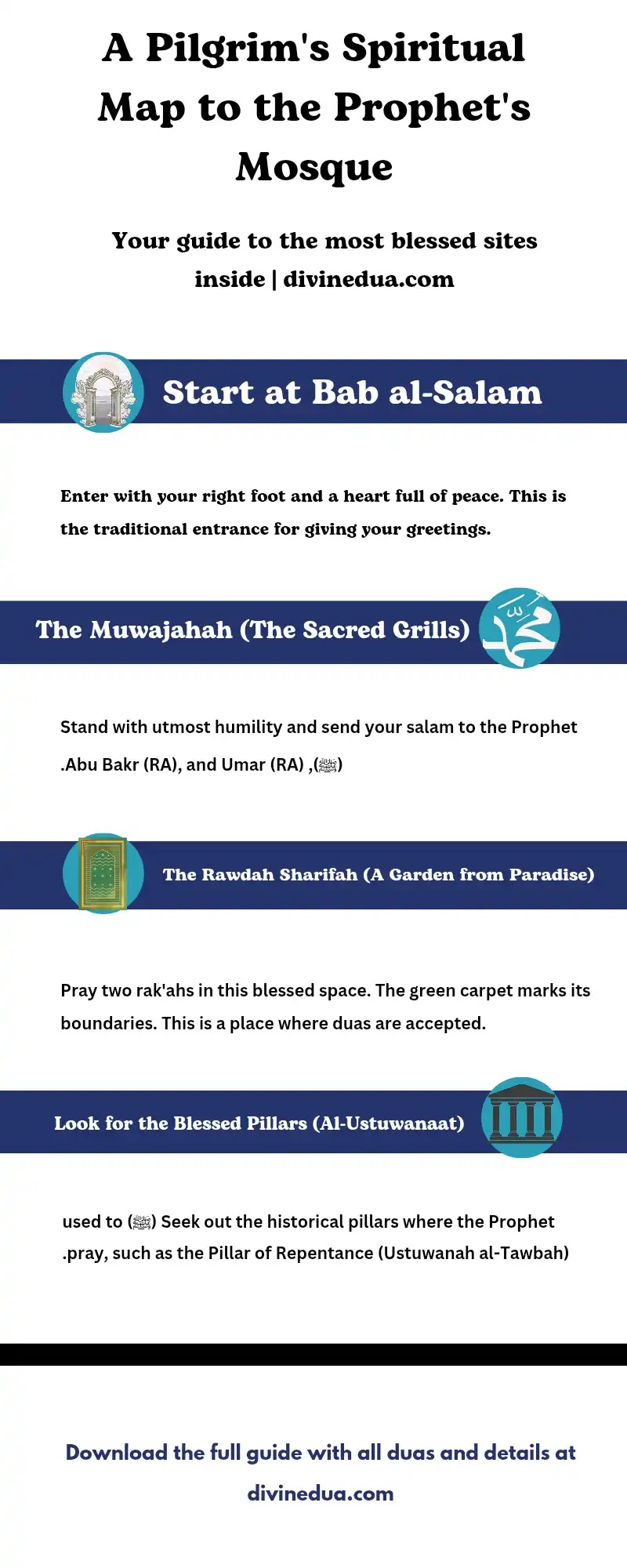 A Pilgrim's Spiritual Map to the Prophet's Mosque

Your guide to the most blessed sites inside | divinedua.com

Start at Bab al-Salam

Enter with your right foot and a heart full of peace. This is the traditional entrance for giving your greetings.

The Muwajahah (The Sacred Grills)

محمد

Stand with utmost humility and send your salam to the Prophet .Abu Bakr (RA), and Umar (RA) ,(ﷺ)

The Rawdah Sharifah (A Garden from Paradise)

Pray two rak'ahs in this blessed space. The green carpet marks its boundaries. This is a place where duas are accepted.

Look for the Blessed Pillars (Al-Ustuwanaat)

used to (ﷺ) Seek out the historical pillars where the Prophet .pray, such as the Pillar of Repentance (Ustuwanah al-Tawbah)

Download the full guide with all duas and details at divinedua.com